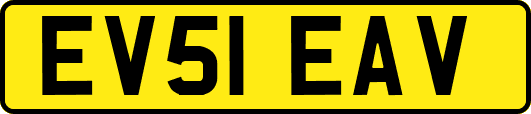 EV51 EAV